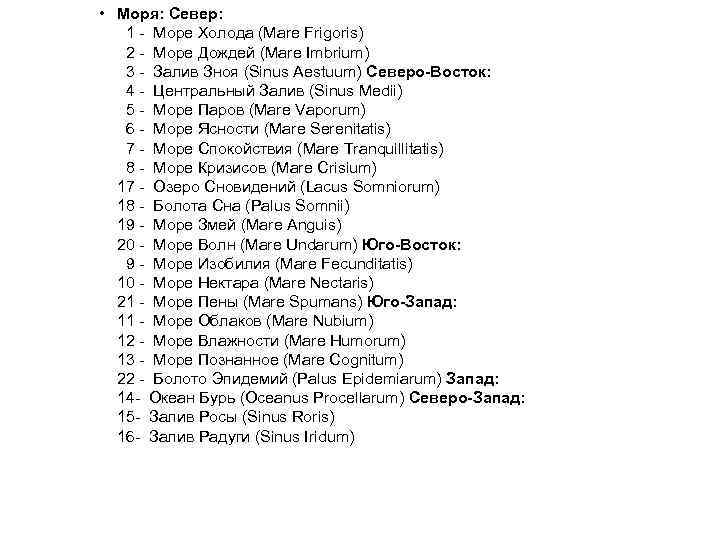 • Моря: Север:
1 - Море Холода (Mare Frigoris)
2 - Море Дождей (Mare Imbrium)
3 - Залив Зноя (Sinus Aestuum) Северо-Восток:
4 - Центральный Залив (Sinus Medii)
5 - Море Паров (Mare Vaporum)
6 - Море Ясности (Mare Serenitatis)
7 - Море Спокойствия (Mare Tranquillitatis)
8 - Море Кризисов (Mare Crisium)
17 - Озеро Сновидений (Lacus Somniorum)
18 - Болота Сна (Palus Somnii)
19 - Море Змей (Mare Anguis)
20 - Море Волн (Mare Undarum) Юго-Восток:
9 - Море Изобилия (Mare Fecunditatis)
10 - Море Нектара (Mare Nectaris)
21 - Море Пены (Mare Spumans) Юго-Запад:
11 - Море Облаков (Mare Nubium)
12 - Море Влажности (Mare Humorum)
13 - Море Познанное (Mare Cognitum)
22 - Болото Эпидемий (Palus Epidemiarum) Запад:
14- Океан Бурь (Oceanus Procellarum) Северо-Запад:
15- Залив Росы (Sinus Roris)
16- Залив Радуги (Sinus Iridum)